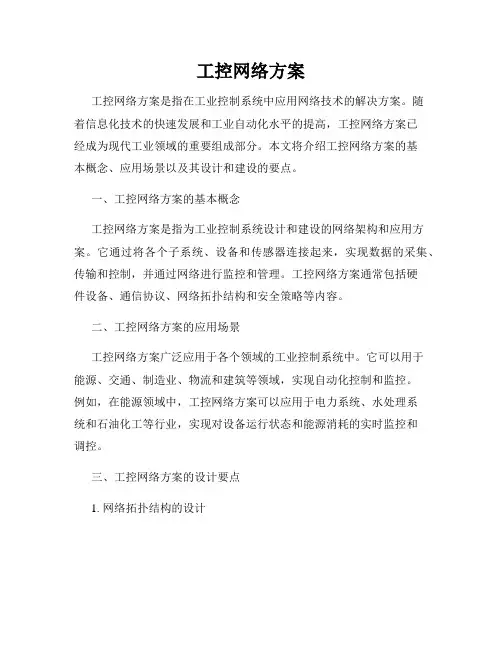 工控网络方案

工控网络方案是指在工业控制系统中应用网络技术的解决方案。随着信息化技术的快速发展和工业自动化水平的提高，工控网络方案已经成为现代工业领域的重要组成部分。本文将介绍工控网络方案的基本概念、应用场景以及其设计和建设的要点。

一、工控网络方案的基本概念

工控网络方案是指为工业控制系统设计和建设的网络架构和应用方案。它通过将各个子系统、设备和传感器连接起来，实现数据的采集、传输和控制，并通过网络进行监控和管理。工控网络方案通常包括硬件设备、通信协议、网络拓扑结构和安全策略等内容。

二、工控网络方案的应用场景

工控网络方案广泛应用于各个领域的工业控制系统中。它可以用于能源、交通、制造业、物流和建筑等领域，实现自动化控制和监控。例如，在能源领域中，工控网络方案可以应用于电力系统、水处理系统和石油化工等行业，实现对设备运行状态和能源消耗的实时监控和调控。

三、工控网络方案的设计要点

1. 网络拓扑结构的设计